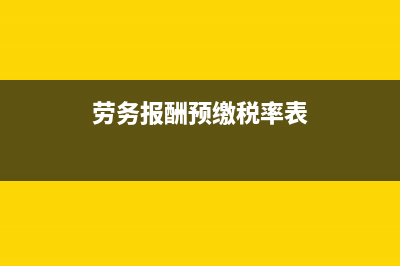 劳务报酬预缴税率表